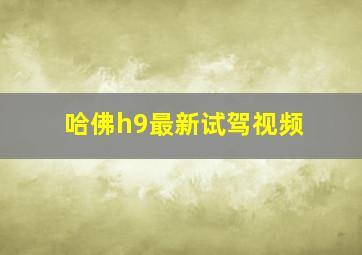 哈佛h9最新试驾视频